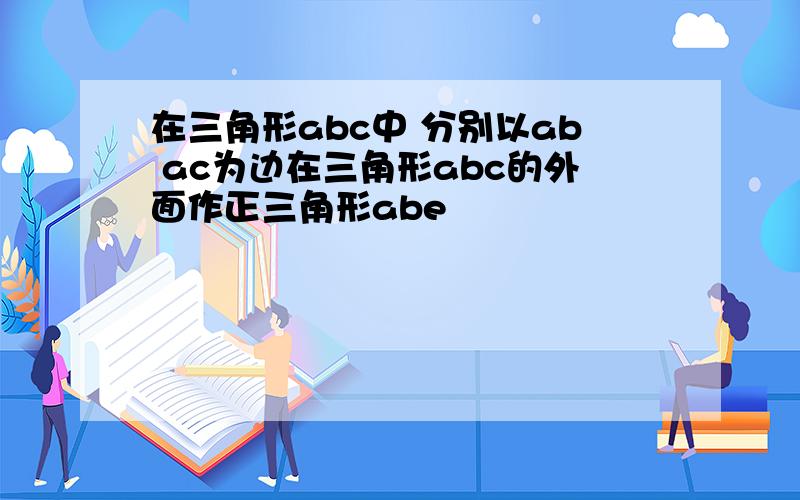 在三角形abc中 分别以ab ac为边在三角形abc的外面作正三角形abe